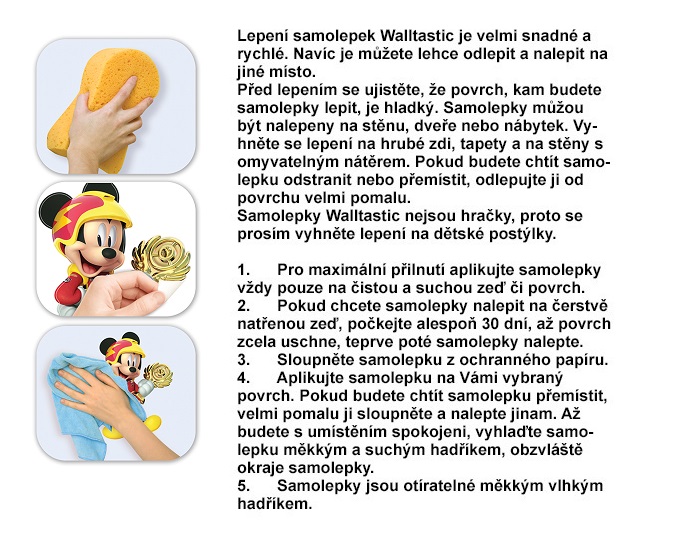 Lepení samolepek Walltastic je velmi snadné a rychlé. Navíc je můžete lehce odlepit a nalepit na jiné místo.
Před lepením se ujistěte, že povrch, kam budete samolepky lepit, je hladký. Samolepky můžou být nalepeny na stěnu, dveře nebo nábytek. Vyhněte se lepení na hrubé zdi, tapety a na stěny s omyvatelným nátěrem. Pokud budete chtít samolepku odstranit nebo přemístit, odlepujte ji od povrchu velmi pomalu.
Samolepky Walltastic nejsou hračky, proto se prosím vyhněte lepení na dětské postýlky.

1. Pro maximální přilnutí aplikujte samolepky vždy pouze na čistou a suchou zeď či povrch.
2. Pokud chcete samolepky nalepit na čerstvě natřenou zeď, počkejte alespoň 30 dní, až povrch zcela uschne, teprve poté samolepky nalepte.
3. Sloupněte samolepku z ochranného papíru.
4. Aplikujte samolepku na Vámi vybraný povrch. Pokud budete chtít samolepku přemístit, velmi pomalu ji sloupněte a nalepte jinam. Až budete s umístěním spokojeni, vyhlaďte samolepku měkkým a suchým hadříkem, obzvláště okraje samolepky.
5. Samolepky jsou otíratelné měkkým vlhkým hadříkem.